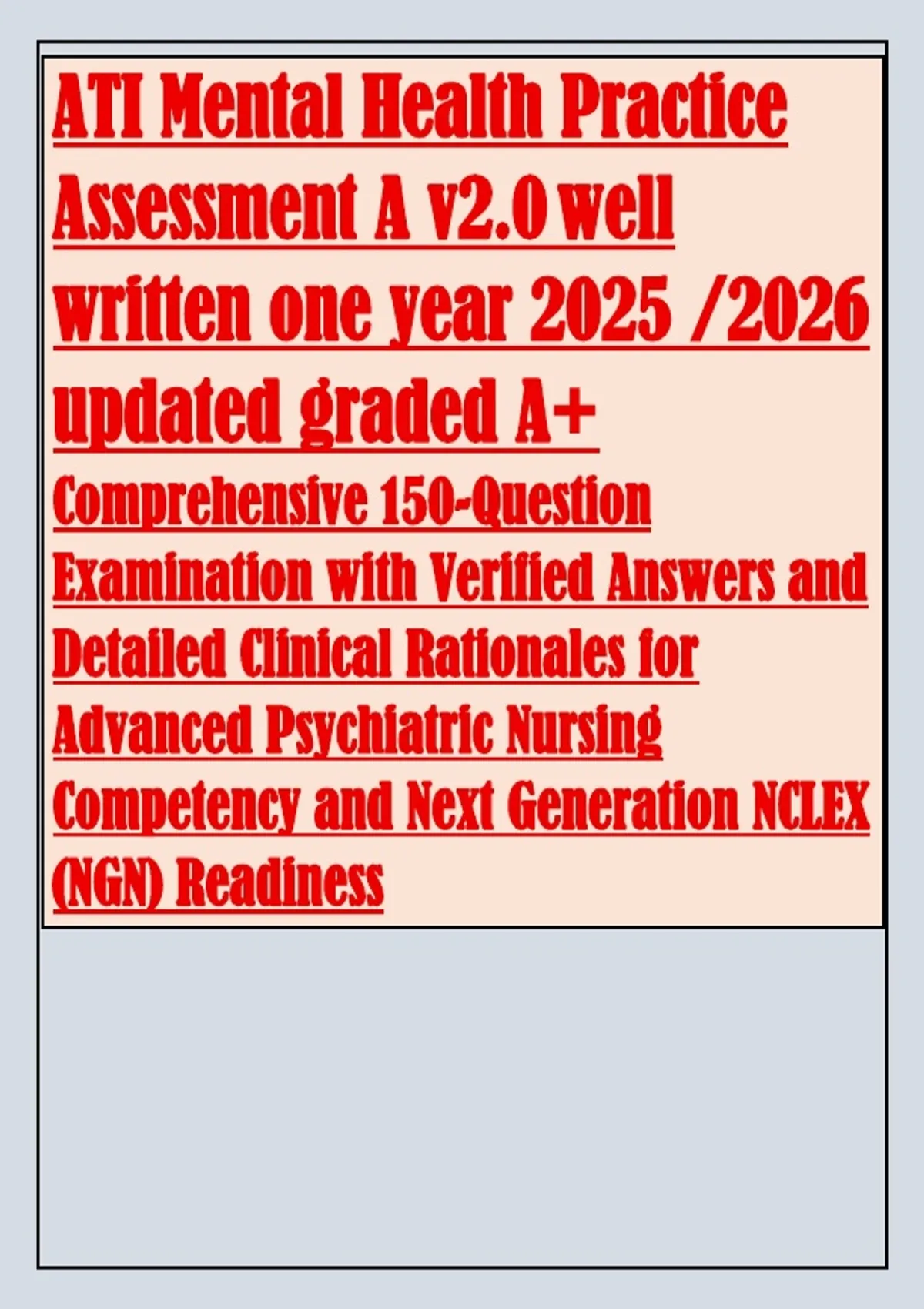 ATI Mental Health Practice Assessment A v2.0 well written one year 2025 /2026 updated graded A+

Comprehensive 150-Question Examination with Verified Answers and Detailed Clinical Rationales for Advanced Psychiatric Nursing Competency and Next Generation NCLEX (NGN) Readiness